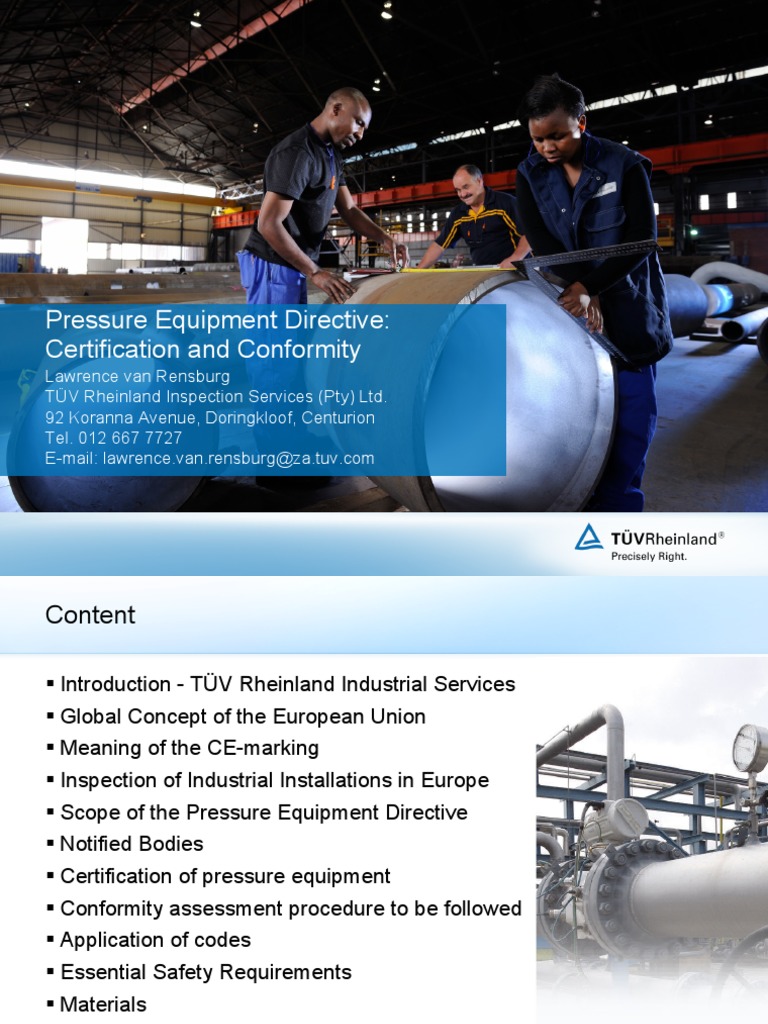 Pressure Equipment Directive: Certification and Conformity

Lawrence van Rensburg
TÜV Rheinland Inspection Services (Pty) Ltd.
92 Koranna Avenue, Doringkloof, Centurion
Tel. 012 667 7727
E-mail: lawrence.van.rensburg@za.tuv.com

TÜVRheinland®
Precisely Right.

Content

▪ Introduction - TÜV Rheinland Industrial Services
▪ Global Concept of the European Union
▪ Meaning of the CE-marking
▪ Inspection of Industrial Installations in Europe
▪ Scope of the Pressure Equipment Directive
▪ Notified Bodies
▪ Certification of pressure equipment
▪ Conformity assessment procedure to be followed
▪ Application of codes
▪ Essential Safety Requirements
▪ Materials